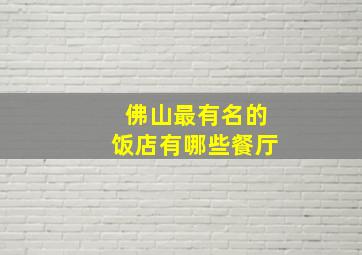 佛山最有名的
饭店有哪些餐厅